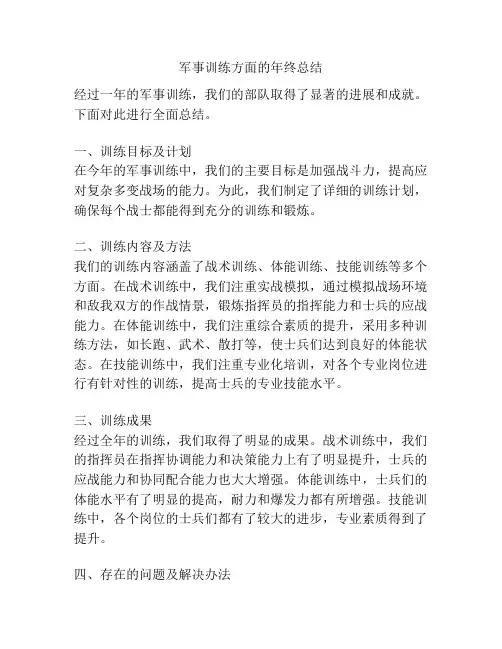 军事训练方面的年终总结

经过一年的军事训练，我们的部队取得了显著的进展和成就。下面对此进行全面总结。

一、训练目标及计划
在今年的军事训练中，我们的主要目标是加强战斗力，提高应对复杂多变战场的能力。为此，我们制定了详细的训练计划，确保每个战士都能得到充分的训练和锻炼。

二、训练内容及方法
我们的训练内容涵盖了战术训练、体能训练、技能训练等多个方面。在战术训练中，我们注重实战模拟，通过模拟战场环境和敌我双方的作战情景，锻炼指挥员的指挥能力和士兵的应战能力。在体能训练中，我们注重综合素质的提升，采用多种训练方法，如长跑、武术、散打等，使士兵们达到良好的体能状态。在技能训练中，我们注重专业化培训，对各个专业岗位进行有针对性的训练，提高士兵的专业技能水平。

三、训练成果
经过全年的训练，我们取得了明显的成果。战术训练中，我们的指挥员在指挥协调能力和决策能力上有了明显提升，士兵的应战能力和协同配合能力也大大增强。体能训练中，士兵们的体能水平有了明显的提高，耐力和爆发力都有所增强。技能训练中，各个岗位的士兵们都有了较大的进步，专业素质得到了提升。

四、存在的问题及解决办法